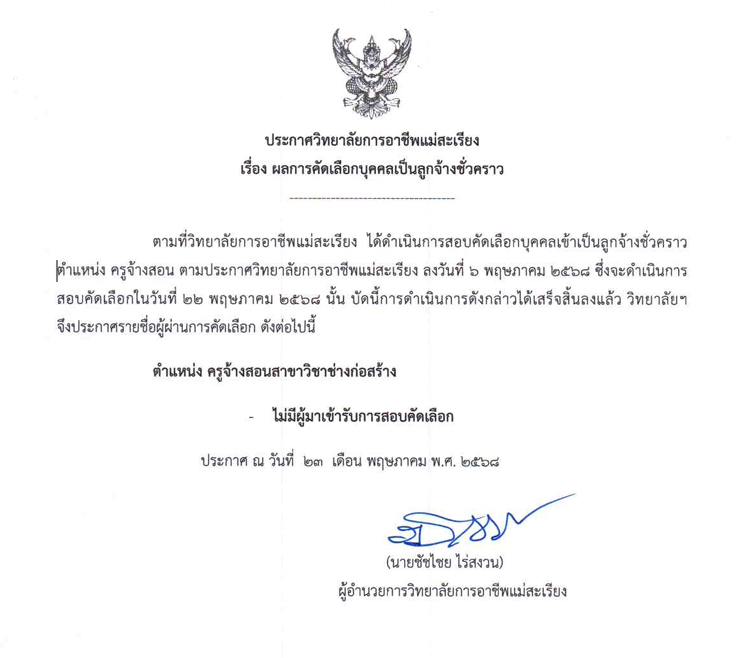 ประกาศวิทยาลัยการอาชีพแม่สะเรียง
เรื่อง ผลการคัดเลือกบุคคลเป็นลูกจ้างชั่วคราว

ตามที่วิทยาลัยการอาชีพแม่สะเรียง ได้ดำเนินการสอบคัดเลือกบุคคลเข้าเป็นลูกจ้างชั่วคราว ตำแหน่ง ครูจ้างสอน ตามประกาศวิทยาลัยการอาชีพแม่สะเรียง ลงวันที่ ๖ พฤษภาคม ๒๕๖๘ ซึ่งจะดำเนินการสอบคัดเลือกในวันที่ ๒๒ พฤษภาคม ๒๕๖๘ นั้น บัดนี้การดำเนินการดังกล่าวได้เสร็จสิ้นลงแล้ว วิทยาลัยฯ จึงประกาศรายชื่อผู้ผ่านการคัดเลือก ดังต่อไปนี้

ตำแหน่ง ครูจ้างสอนสาขาวิชาช่างก่อสร้าง

- ไม่มีผู้มาเข้ารับการสอบคัดเลือก

ประกาศ ณ วันที่ ๒๓ เดือน พฤษภาคม พ.ศ. ๒๕๖๘

(นายชัชไชย ไร่สงวน)
ผู้อำนวยการวิทยาลัยการอาชีพแม่สะเรียง